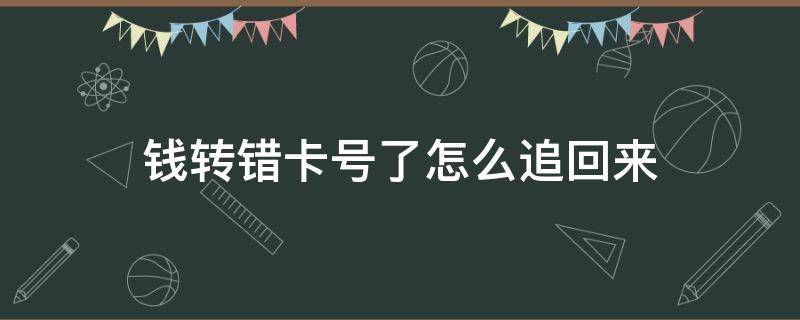 钱转错卡号了怎么追回来